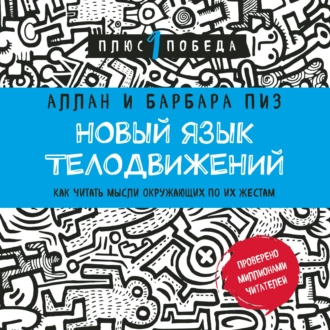 ПЛЮС 1 ПОБЕДА

АЛЛАН И БАРБАРА ПИЗ

НОВЫЙ ЯЗЫК ТЕЛОДВИЖЕНИЙ

КАК ЧИТАТЬ МЫСЛИ ОКРУЖАЮЩИХ ПО ИХ ЖЕСТАМ

ПРОВЕРЕНО МИЛЛИОНАМИ ЧИТАТЕЛЕЙ